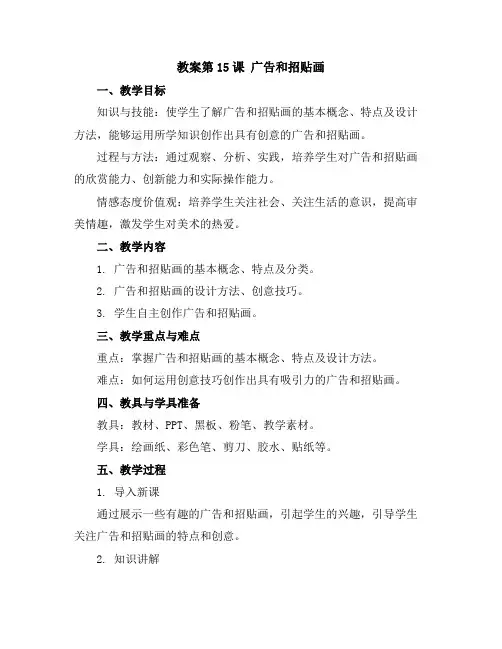 教案第 15 课 广告和招贴画

一、教学目标

知识与技能：使学生了解广告和招贴画的基本概念、特点及设计方法，能够运用所学知识创作出具有创意的广告和招贴画。

过程与方法：通过观察、分析、实践，培养学生对广告和招贴画的欣赏能力、创新能力和实际操作能力。

情感态度价值观：培养学生关注社会、关注生活的意识，提高审美情趣，激发学生对美术的热爱。

二、教学内容

1. 广告和招贴画的基本概念、特点及分类。

2. 广告和招贴画的设计方法、创意技巧。

3. 学生自主创作广告和招贴画。

三、教学重点与难点

重点：掌握广告和招贴画的基本概念、特点及设计方法。

难点：如何运用创意技巧创作出具有吸引力的广告和招贴画。

四、教具与学具准备

教具：教材、PPT、黑板、粉笔、教学素材。

学具：绘画纸、彩色笔、剪刀、胶水、贴纸等。

五、教学过程

1. 导入新课

通过展示一些有趣的广告和招贴画，引起学生的兴趣，引导学生关注广告和招贴画的特点和创意。

2. 知识讲解